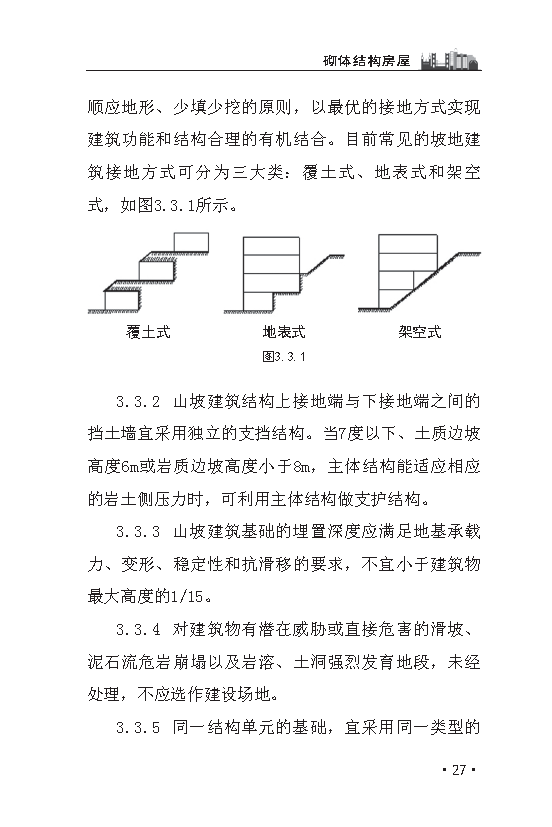 砌体结构房屋

顺应地形、少填少挖的原则，以最优的接地方式实现建筑功能和结构合理的有机结合。目前常见的坡地建筑接地方式可分为三大类：覆土式、地表式和架空式，如图3.3.1所示。

覆土式　　地表式　　架空式

图3.3.1

3.3.2　山坡建筑结构上接地端与下接地端之间的挡土墙宜采用独立的支挡结构。当7度以下、土质边坡高度6m或岩质边坡高度小于8m，主体结构能适应相应的岩土侧压力时，可利用主体结构做支护结构。

3.3.3　山坡建筑基础的埋置深度应满足地基承载力、变形、稳定性和抗滑移的要求，不宜小于建筑物最大高度的1/15。

3.3.4　对建筑物有潜在威胁或直接危害的滑坡、泥石流危岩崩塌以及岩溶、土洞强烈发育地段，未经处理，不应选作建设场地。

3.3.5　同一结构单元的基础，宜采用同一类型的

· 27 ·